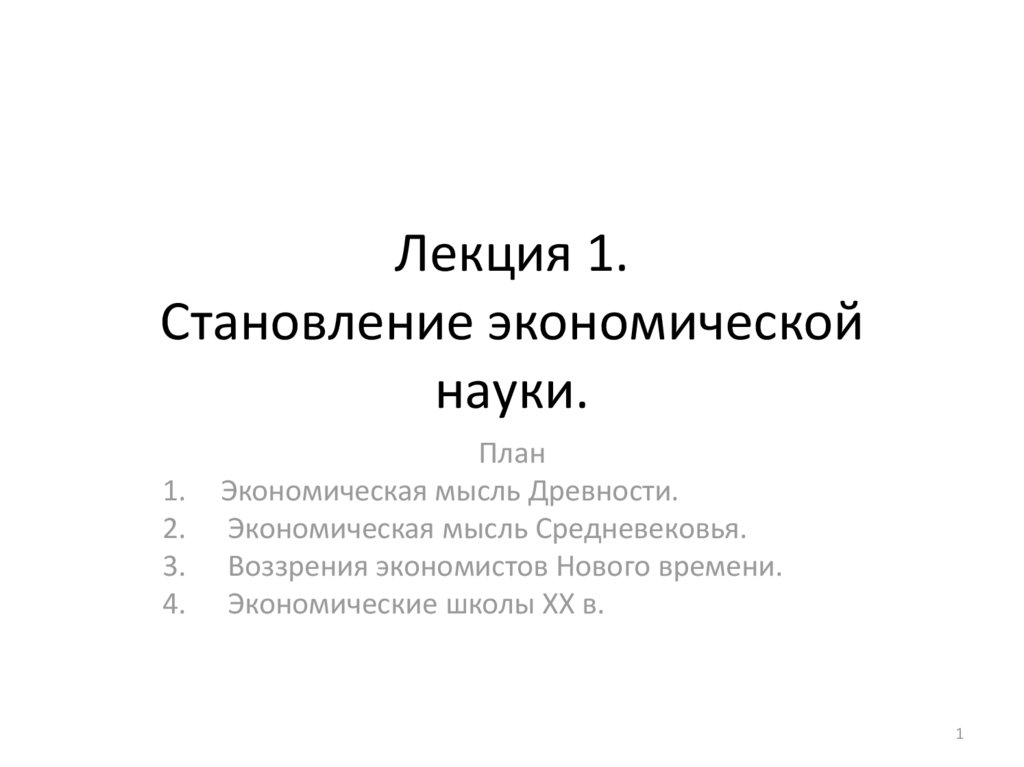 Лекция 1.
Становление экономической науки.

План

1. Экономическая мысль Древности.
2. Экономическая мысль Средневековья.
3. Воззрения экономистов Нового времени.
4. Экономические школы XX в.

1